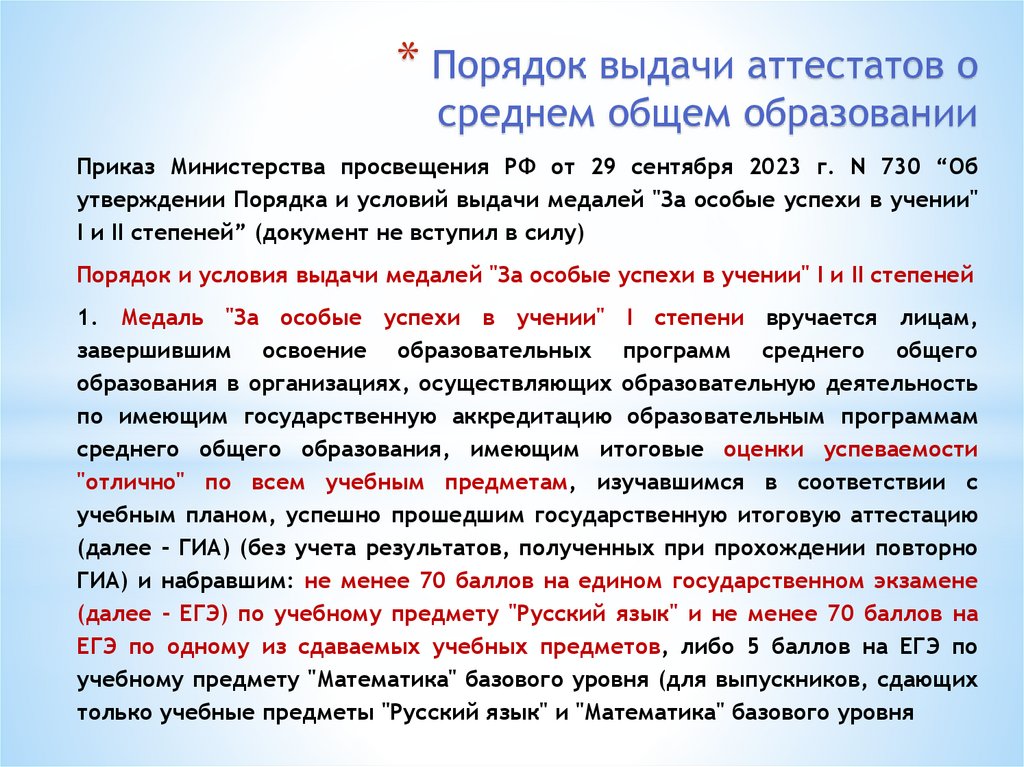 * Порядок выдачи аттестатов о среднем общем образовании

Приказ Министерства просвещения РФ от 29 сентября 2023 г. N 730 “Об утверждении Порядка и условий выдачи медалей "За особые успехи в учении" I и II степеней” (документ не вступил в силу)

Порядок и условия выдачи медалей "За особые успехи в учении" I и II степеней

1. Медаль "За особые успехи в учении" I степени вручается лицам, завершившим освоение образовательных программ среднего общего образования в организациях, осуществляющих образовательную деятельность по имеющим государственную аккредитацию образовательным программам среднего общего образования, имеющим итоговые оценки успеваемости "отлично" по всем учебным предметам, изучавшимся в соответствии с учебным планом, успешно прошедшим государственную итоговую аттестацию (далее - ГИА) (без учета результатов, полученных при прохождении повторно ГИА) и набравшим: не менее 70 баллов на едином государственном экзамене (далее - ЕГЭ) по учебному предмету "Русский язык" и не менее 70 баллов на ЕГЭ по одному из сдаваемых учебных предметов, либо 5 баллов на ЕГЭ по учебному предмету "Математика" базового уровня (для выпускников, сдающих только учебные предметы "Русский язык" и "Математика" базового уровня